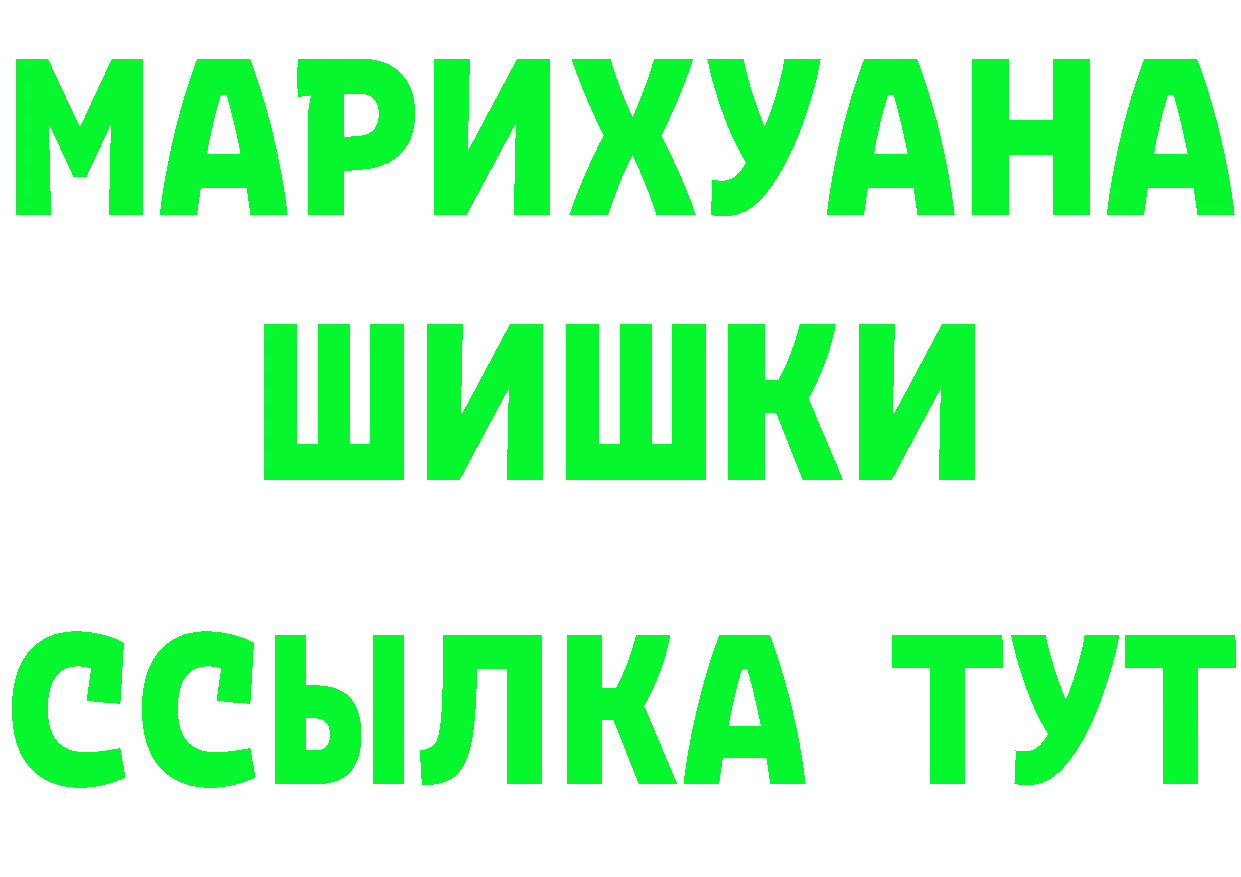 МАРИХУАНА
ШИШКИ
ССЫЛКА ТУТ